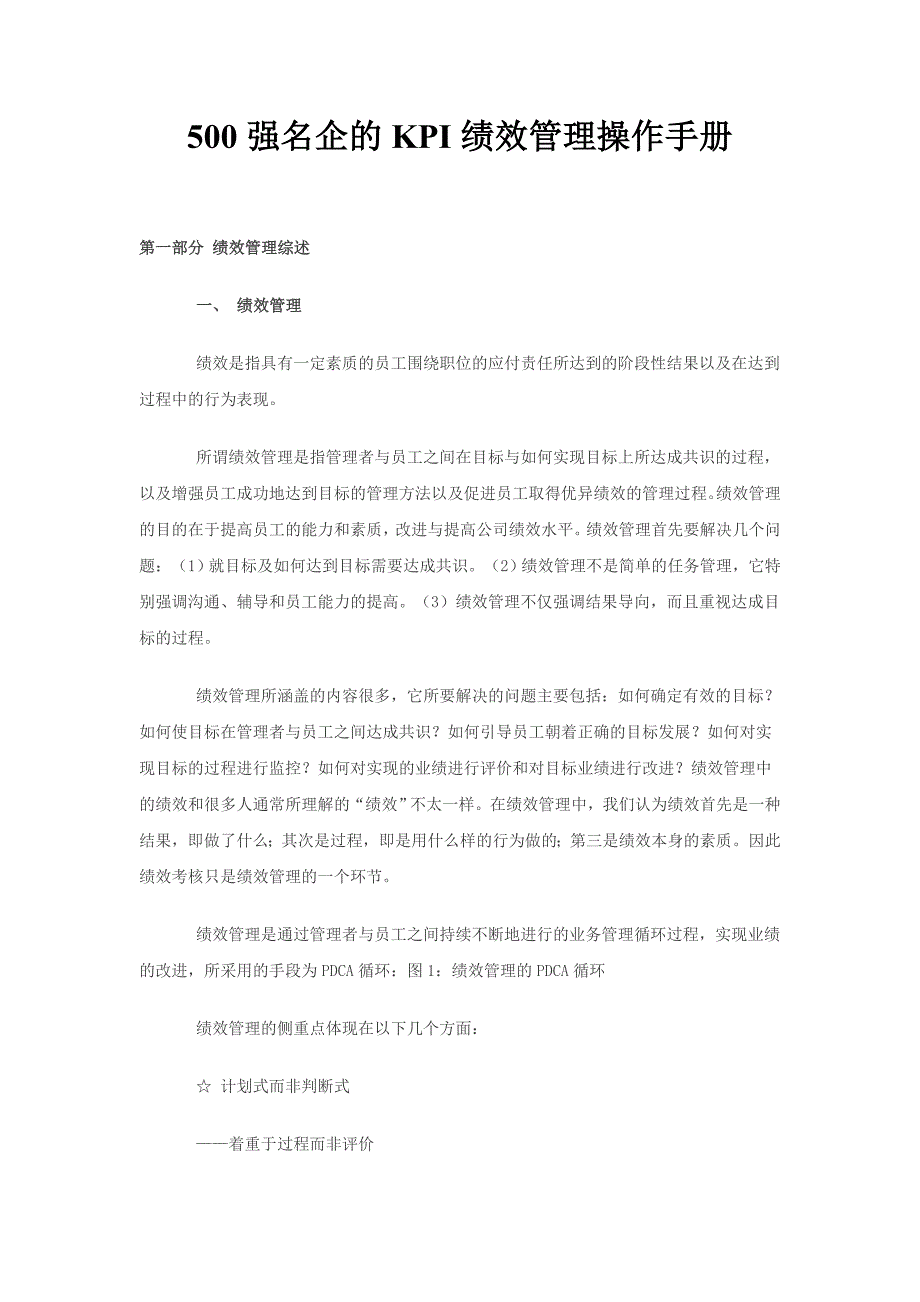 500 强名企的 KPI 绩效管理操作手册

第一部分 绩效管理综述

一、 绩效管理

绩效是指具有一定素质的员工围绕职位的应付责任所达到的阶段性结果以及在达到过程中的行为表现。

所谓绩效管理是指管理者与员工之间在目标与如何实现目标上所达成共识的过程，以及增强员工成功地达到目标的管理方法以及促进员工取得优异绩效的管理过程。绩效管理的目的在于提高员工的能力和素质，改进与提高公司绩效水平。绩效管理首先要解决几个问题：（1）就目标及如何达到目标需要达成共识。（2）绩效管理不是简单的任务管理，它特别强调沟通、辅导和员工能力的提高。（3）绩效管理不仅强调结果导向，而且重视达成目标的过程。

绩效管理所涵盖的内容很多，它所要解决的问题主要包括：如何确定有效的目标？如何使目标在管理者与员工之间达成共识？如何引导员工朝着正确的目标发展？如何对实现目标的过程进行监控？如何对实现的业绩进行评价和对目标业绩进行改进？绩效管理中的绩效和很多人通常所理解的“绩效”不太一样。在绩效管理中，我们认为绩效首先是一种结果，即做了什么；其次是过程，即是用什么样的行为做的；第三是绩效本身的素质。因此绩效考核只是绩效管理的一个环节。

绩效管理是通过管理者与员工之间持续不断地进行的业务管理循环过程，实现业绩的改进，所采用的手段为 PDCA 循环：图 1：绩效管理的 PDCA 循环

绩效管理的侧重点体现在以下几个方面：

☆ 计划式而非判断式

——着重于过程而非评价